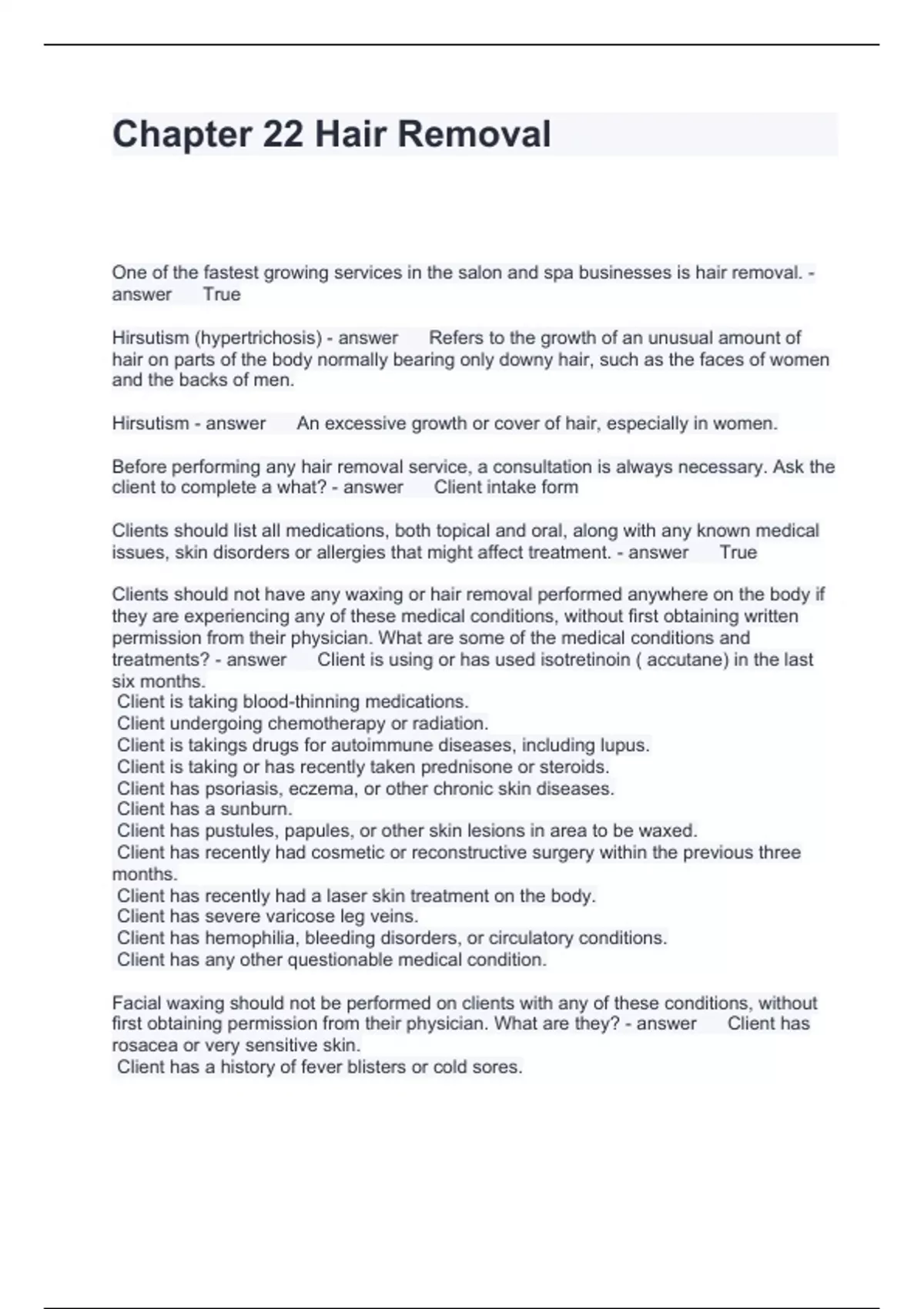 Chapter 22 Hair Removal

One of the fastest growing services in the salon and spa businesses is hair removal. - answer True

Hirsutism (hypertrichosis) - answer Refers to the growth of an unusual amount of hair on parts of the body normally bearing only downy hair, such as the faces of women and the backs of men.

Hirsutism - answer An excessive growth or cover of hair, especially in women.

Before performing any hair removal service, a consultation is always necessary. Ask the client to complete a what? - answer Client intake form

Clients should list all medications, both topical and oral, along with any known medical issues, skin disorders or allergies that might affect treatment. - answer True

Clients should not have any waxing or hair removal performed anywhere on the body if they are experiencing any of these medical conditions, without first obtaining written permission from their physician. What are some of the medical conditions and treatments? - answer Client is using or has used isotretinoin ( accutane) in the last six months.
Client is taking blood-thinning medications.
Client undergoing chemotherapy or radiation.
Client is takings drugs for autoimmune diseases, including lupus.
Client is taking or has recently taken prednisone or steroids.
Client has psoriasis, eczema, or other chronic skin diseases.
Client has a sunburn.
Client has pustules, papules, or other skin lesions in area to be waxed.
Client has recently had cosmetic or reconstructive surgery within the previous three months.
Client has recently had a laser skin treatment on the body.
Client has severe varicose leg veins.
Client has hemophilia, bleeding disorders, or circulatory conditions.
Client has any other questionable medical condition.

Facial waxing should not be performed on clients with any of these conditions, without first obtaining permission from their physician. What are they? - answer Client has rosacea or very sensitive skin.
Client has a history of fever blisters or cold sores.